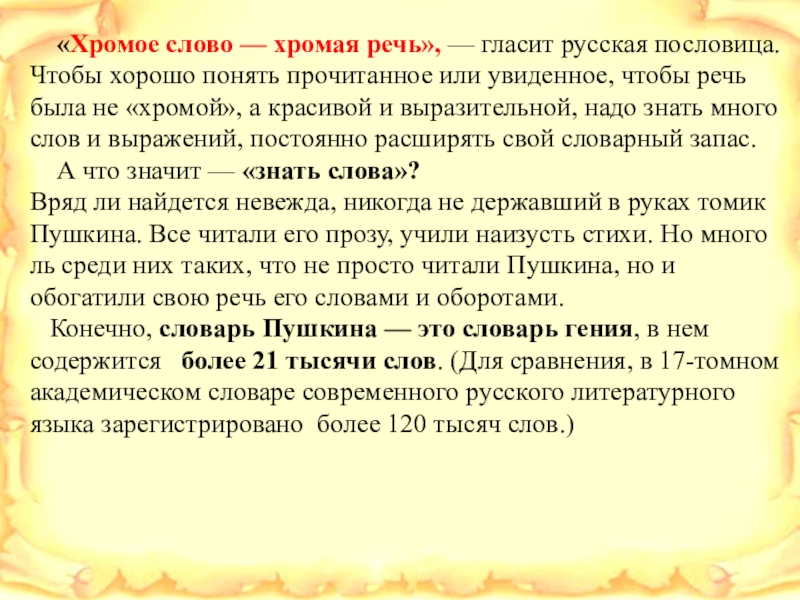 «Хромое слово — хромая речь», — гласит русская пословица. Чтобы хорошо понять прочитанное или увиденное, чтобы речь была не «хромой», а красивой и выразительной, надо знать много слов и выражений, постоянно расширять свой словарный запас.

А что значит — «знать слова»?
Вряд ли найдется невежда, никогда не державший в руках томик Пушкина. Все читали его прозу, учили наизусть стихи. Но много ль среди них таких, что не просто читали Пушкина, но и обогатили свою речь его словами и оборотами.

Конечно, словарь Пушкина — это словарь гения, в нем содержится более 21 тысячи слов. (Для сравнения, в 17-томном академическом словаре современного русского литературного языка зарегистрировано более 120 тысяч слов.)